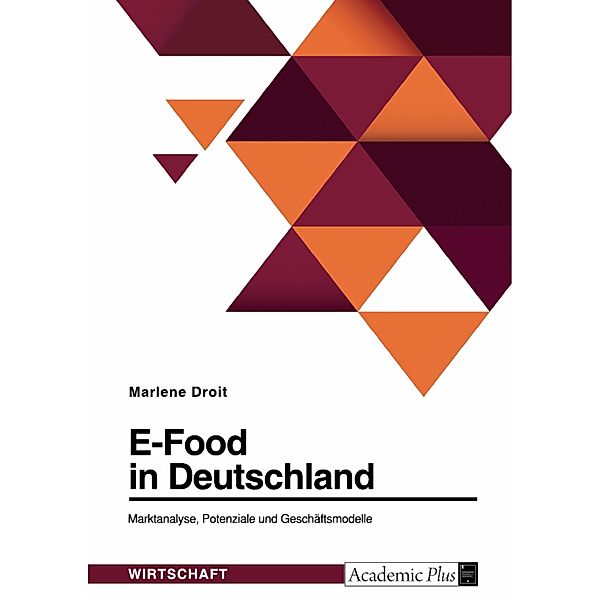 Marlene Droit

E-Food
in Deutschland

Marktanalyse, Potenziale und Geschäftsmodelle

WIRTSCHAFT

Academic Plus